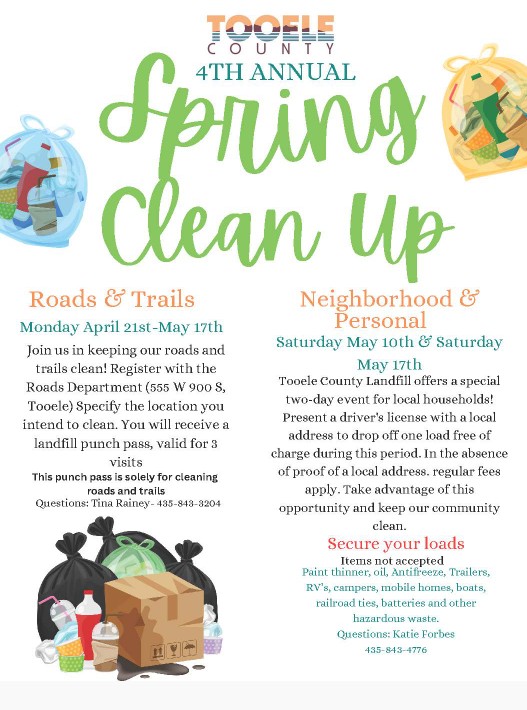 TOOELE
COUNTY

4TH ANNUAL

Spring Clean Up

Roads & Trails

Monday April 21st-May 17th

Join us in keeping our roads and trails clean! Register with the Roads Department (555 W 900 S, Tooele) Specify the location you intend to clean. You will receive a landfill punch pass, valid for 3 visits

This punch pass is solely for cleaning roads and trails

Questions: Tina Rainey- 435-843-3204

Neighborhood & Personal

Saturday May 10th & Saturday May 17th

Tooele County Landfill offers a special two-day event for local households! Present a driver's license with a local address to drop off one load free of charge during this period. In the absence of proof of a local address. regular fees apply. Take advantage of this opportunity and keep our community clean.

Secure your loads

Items not accepted

Paint thinner, oil, Antifreeze, Trailers, RV's, campers, mobile homes, boats, railroad ties, batteries and other hazardous waste.

Questions: Katie Forbes

435-843-4776